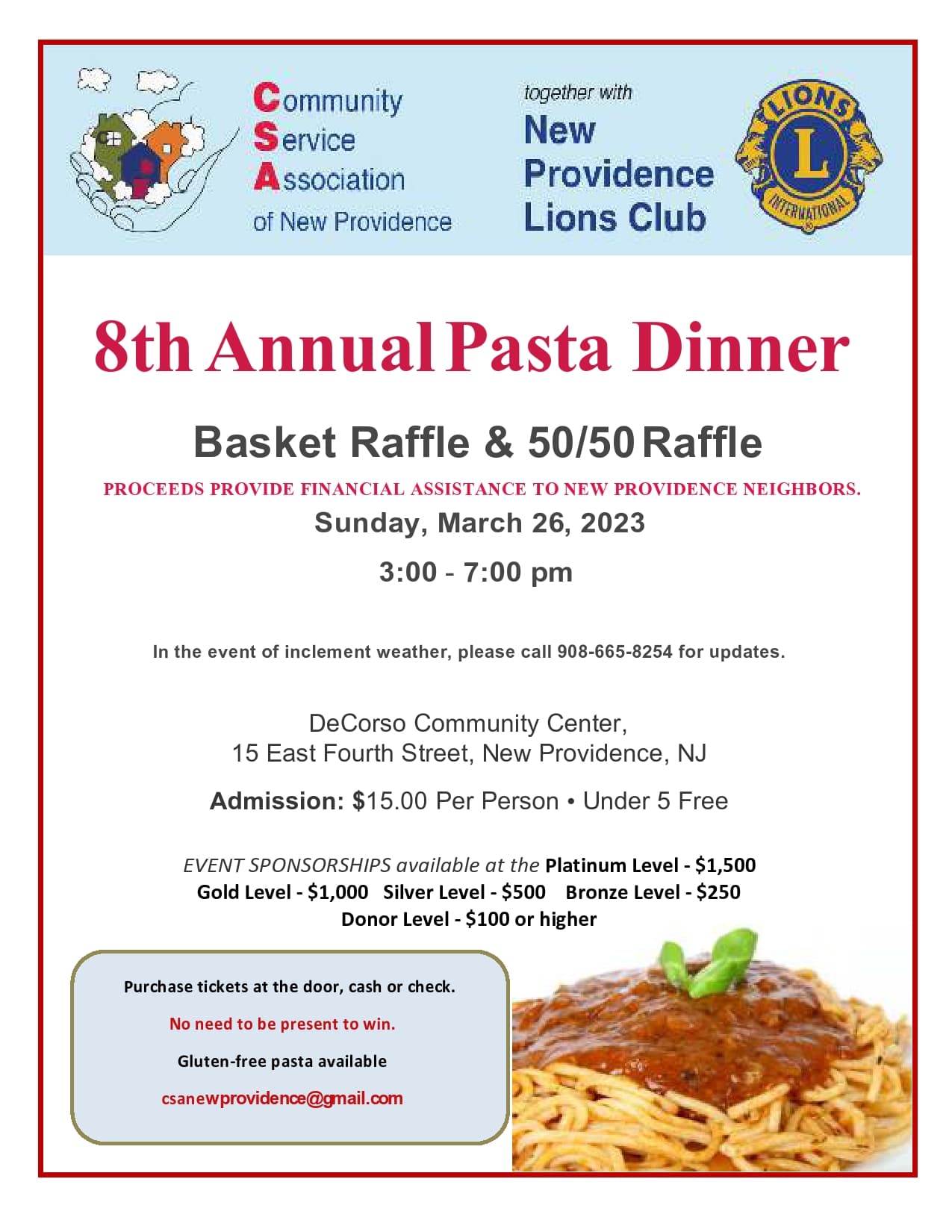 Community
Service
Association
of New Providence

together with
New
Providence
Lions Club

LIONS
L
INTERNATIONAL

8th Annual Pasta Dinner

Basket Raffle & 50/50 Raffle

PROCEEDS PROVIDE FINANCIAL ASSISTANCE TO NEW PROVIDENCE NEIGHBORS.

Sunday, March 26, 2023

3:00 - 7:00 pm

In the event of inclement weather, please call 908-665-8254 for updates.

DeCorso Community Center,
15 East Fourth Street, New Providence, NJ

Admission: $15.00 Per Person • Under 5 Free

EVENT SPONSORSHIPS available at the Platinum Level - $1,500
Gold Level - $1,000 Silver Level - $500 Bronze Level - $250
Donor Level - $100 or higher

Purchase tickets at the door, cash or check.

No need to be present to win.

Gluten-free pasta available

csanewprovidence@gmail.com